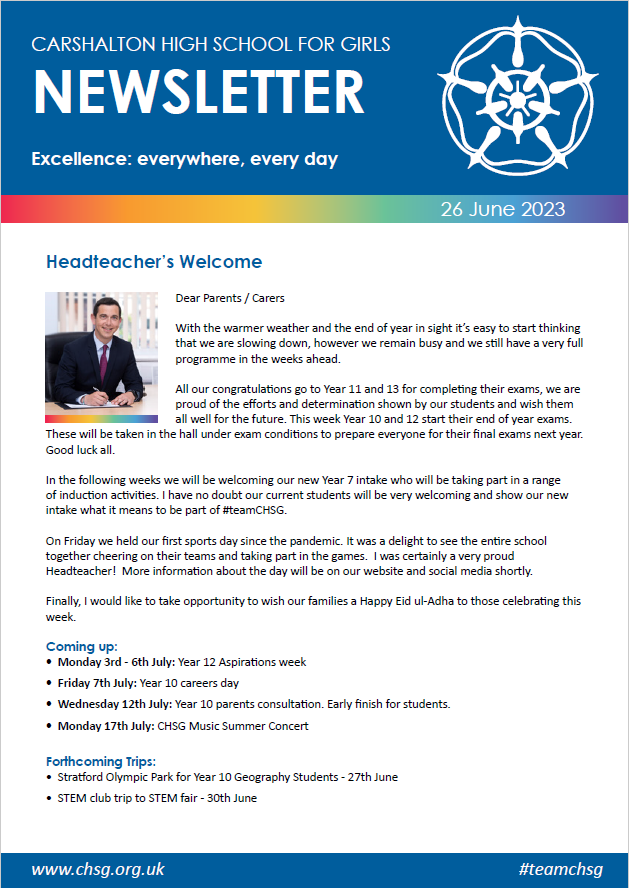 CARSHALTON HIGH SCHOOL FOR GIRLS

NEWSLETTER

Excellence: everywhere, every day

26 June 2023

Headteacher's Welcome

Dear Parents / Carers

With the warmer weather and the end of year in sight it's easy to start thinking that we are slowing down, however we remain busy and we still have a very full programme in the weeks ahead.

All our congratulations go to Year 11 and 13 for completing their exams, we are proud of the efforts and determination shown by our students and wish them all well for the future. This week Year 10 and 12 start their end of year exams. These will be taken in the hall under exam conditions to prepare everyone for their final exams next year. Good luck all.

In the following weeks we will be welcoming our new Year 7 intake who will be taking part in a range of induction activities. I have no doubt our current students will be very welcoming and show our new intake what it means to be part of #teamCHSG.

On Friday we held our first sports day since the pandemic. It was a delight to see the entire school together cheering on their teams and taking part in the games. I was certainly a very proud Headteacher! More information about the day will be on our website and social media shortly.

Finally, I would like to take opportunity to wish our families a Happy Eid ul-Adha to those celebrating this week.

Coming up:
• Monday 3rd - 6th July: Year 12 Aspirations week
• Friday 7th July: Year 10 careers day
• Wednesday 12th July: Year 10 parents consultation. Early finish for students.
• Monday 17th July: CHSG Music Summer Concert

Forthcoming Trips:
• Stratford Olympic Park for Year 10 Geography Students - 27th June
• STEM club trip to STEM fair - 30th June

www.chsg.org.uk

#teamchsg